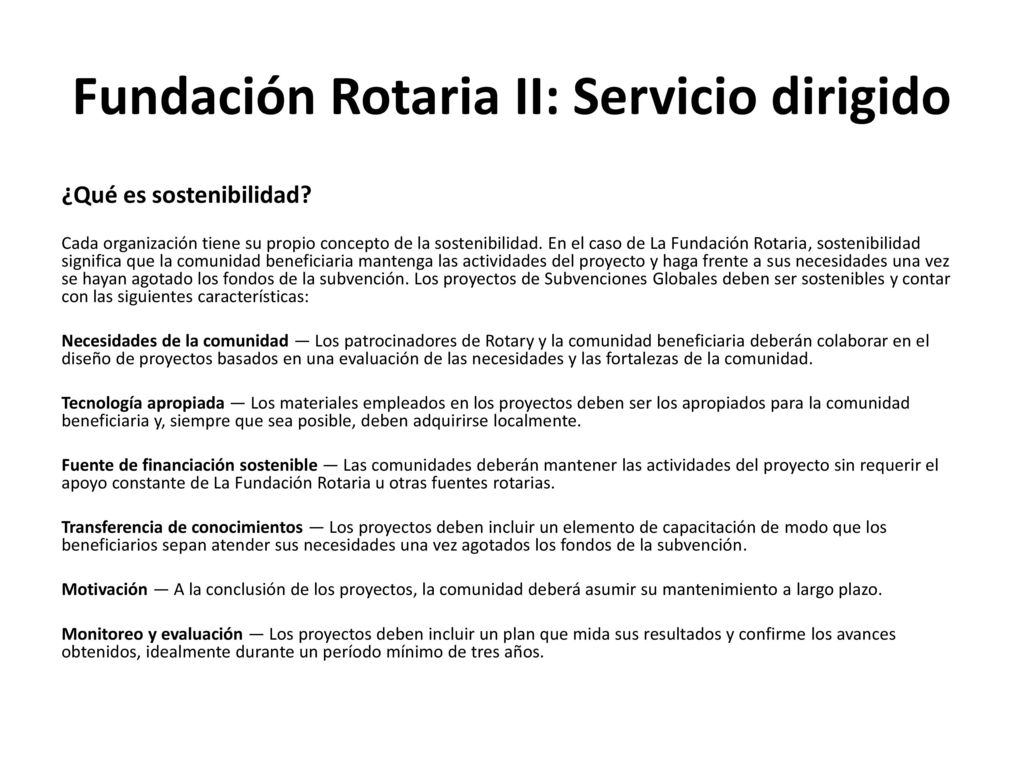 Fundación Rotaria II: Servicio dirigido

¿Qué es sostenibilidad?

Cada organización tiene su propio concepto de la sostenibilidad. En el caso de La Fundación Rotaria, sostenibilidad significa que la comunidad beneficiaria mantenga las actividades del proyecto y haga frente a sus necesidades una vez se hayan agotado los fondos de la subvención. Los proyectos de Subvenciones Globales deben ser sostenibles y contar con las siguientes características:

Necesidades de la comunidad — Los patrocinadores de Rotary y la comunidad beneficiaria deberán colaborar en el diseño de proyectos basados en una evaluación de las necesidades y las fortalezas de la comunidad.

Tecnología apropiada — Los materiales empleados en los proyectos deben ser los apropiados para la comunidad beneficiaria y, siempre que sea posible, deben adquirirse localmente.

Fuente de financiación sostenible — Las comunidades deberán mantener las actividades del proyecto sin requerir el apoyo constante de La Fundación Rotaria u otras fuentes rotarias.

Transferencia de conocimientos — Los proyectos deben incluir un elemento de capacitación de modo que los beneficiarios sepan atender sus necesidades una vez agotados los fondos de la subvención.

Motivación — A la conclusión de los proyectos, la comunidad deberá asumir su mantenimiento a largo plazo.

Monitoreo y evaluación — Los proyectos deben incluir un plan que mida sus resultados y confirme los avances obtenidos, idealmente durante un período mínimo de tres años.